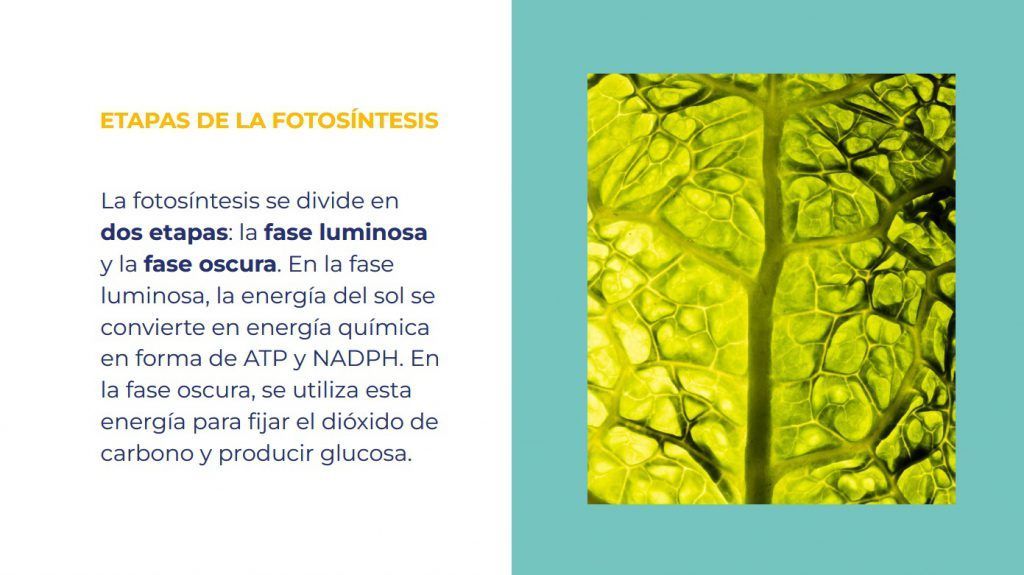 ETAPAS DE LA FOTOSÍNTESIS

La fotosíntesis se divide en dos etapas: la fase luminosa y la fase oscura. En la fase luminosa, la energía del sol se convierte en energía química en forma de ATP y NADPH. En la fase oscura, se utiliza esta energía para fijar el dióxido de carbono y producir glucosa.